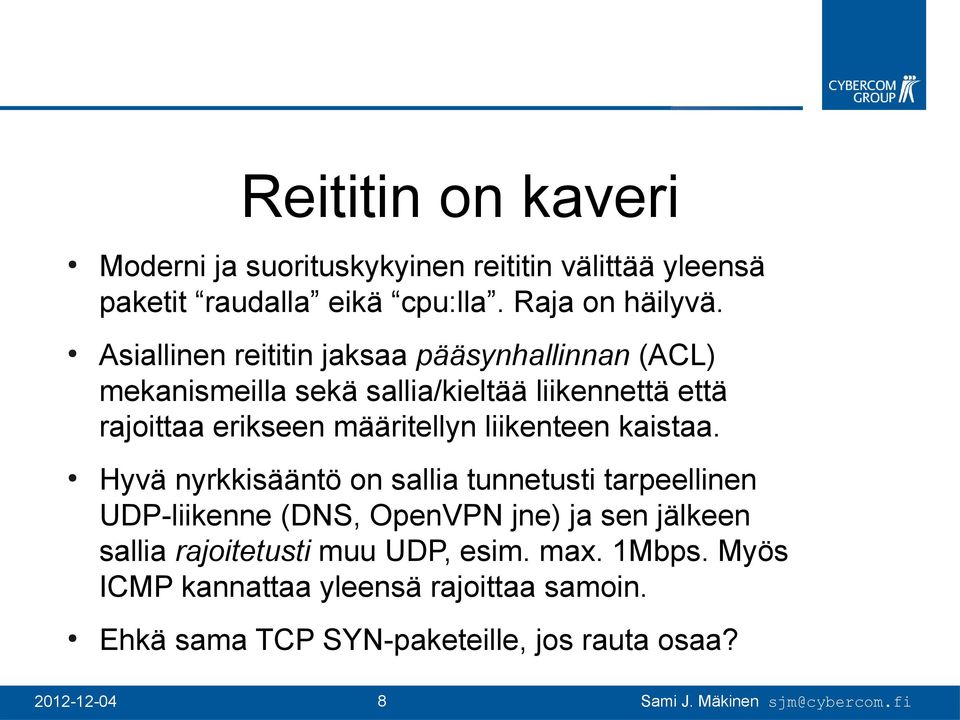 CYBERCOM GROUP

Reititin on kaveri

• Moderni ja suorituskykyinen reititin välittää yleensä paketit “raudalla” eikä “cpu:lla”. Raja on häilyvä.

• Asiallinen reititin jaksaa pääsynhallinnan (ACL) mekanismeilla sekä sallia/kieltää liikennettä että rajoittaa erikseen määritellyn liikenteen kaistaa.

• Hyvä nyrkkisääntö on sallia tunnetusti tarpeellinen UDP-liikenne (DNS, OpenVPN jne) ja sen jälkeen sallia rajoitetusti muu UDP, esim. max. 1Mbps. Myös ICMP kannattaa yleensä rajoittaa samoin.

• Ehkä sama TCP SYN-paketeille, jos rauta osaa?

2012-12-04 8 Sami J. Mäkinen sjm@cybercom.fi